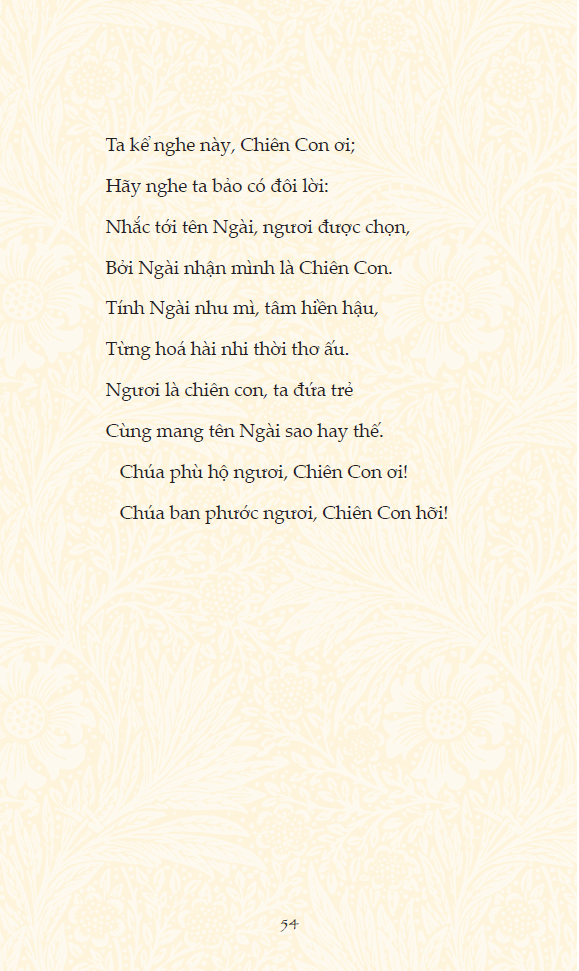 Ta kể nghe này, Chiên Con ơi;
Hãy nghe ta bảo có đôi lời:
Nhắc tới tên Ngài, ngươi được chọn,
Bởi Ngài nhận mình là Chiên Con.
Tính Ngài nhu mì, tâm hiền hậu,
Từng hoá hài nhi thời thơ ấu.
Ngươi là chiên con, ta đứa trẻ
Cùng mang tên Ngài sao hay thế.
Chúa phù hộ ngươi, Chiên Con ơi!
Chúa ban phước ngươi, Chiên Con hỡi!

54